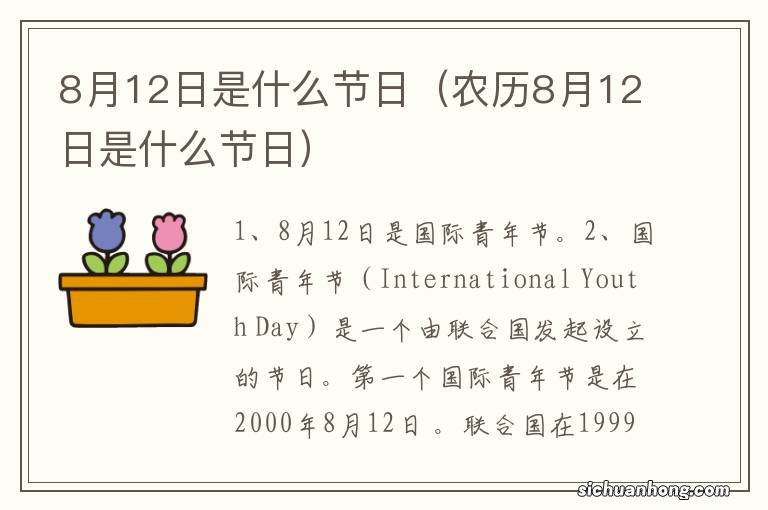 8月12日是什么节日（农历8月12日是什么节日）

1、8月12日是国际青年节。2、国际青年节（International Youth Day）是一个由联合国发起设立的节日。第一个国际青年节是在2000年8月12日。联合国在1999

sichuanhong.com